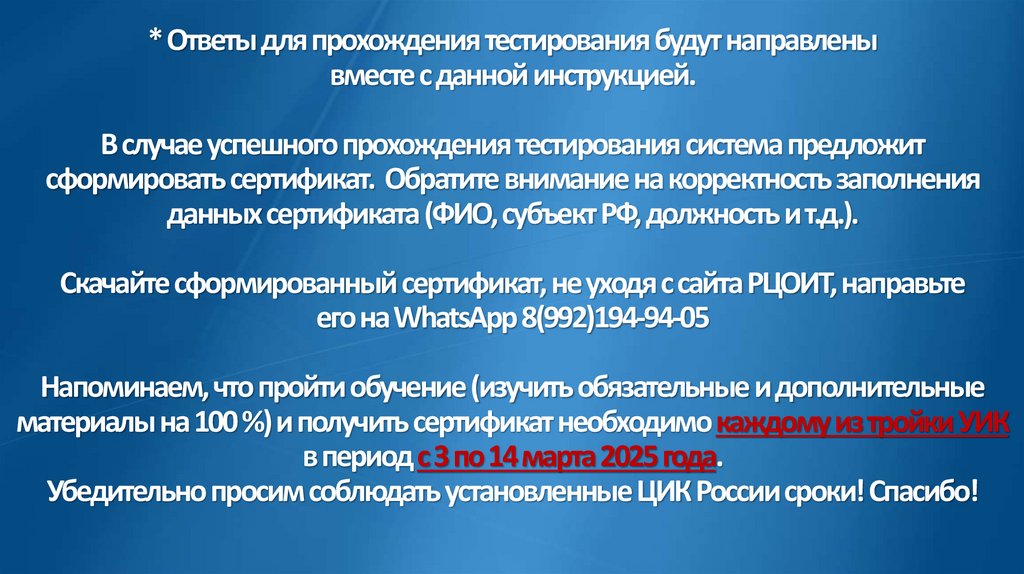 * Ответы для прохождения тестирования будут направлены вместе с данной инструкцией.

В случае успешного прохождения тестирования система предложит сформировать сертификат. Обратите внимание на корректность заполнения данных сертификата (ФИО, субъект РФ, должность и т.д.).

Скачайте сформированный сертификат, не уходя с сайта РЦОИТ, направьте его на WhatsApp 8(992)194-94-05

Напоминаем, что пройти обучение (изучить обязательные и дополнительные материалы на 100 %) и получить сертификат необходимо каждому из тройки УИК в период с 3 по 14 марта 2025 года.
Убедительно просим соблюдать установленные ЦИК России сроки! Спасибо!